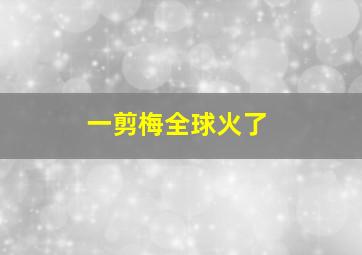 一剪梅全球火了